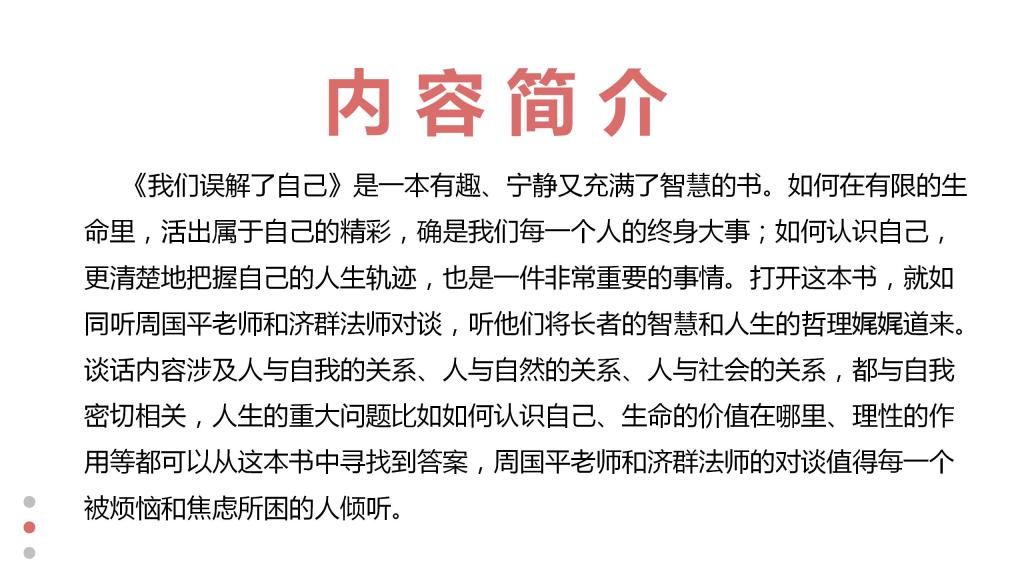 内容简介

《我们误解了自己》是一本有趣、宁静又充满了智慧的书。如何在有限的生命里，活出属于自己的精彩，确是我们每一个人的终身大事；如何认识自己，更清楚地把握自己的人生轨迹，也是一件非常重要的事情。打开这本书，就如同听周国平老师和济群法师对谈，听他们将长者的智慧和人生的哲理娓娓道来。谈话内容涉及人与自我的关系、人与自然的关系、人与社会的关系，都与自我密切相关，人生的重大问题比如如何认识自己、生命的价值在哪里、理性的作用等都可以从这本书中寻找到答案，周国平老师和济群法师的对谈值得每一个被烦恼和焦虑所困的人倾听。